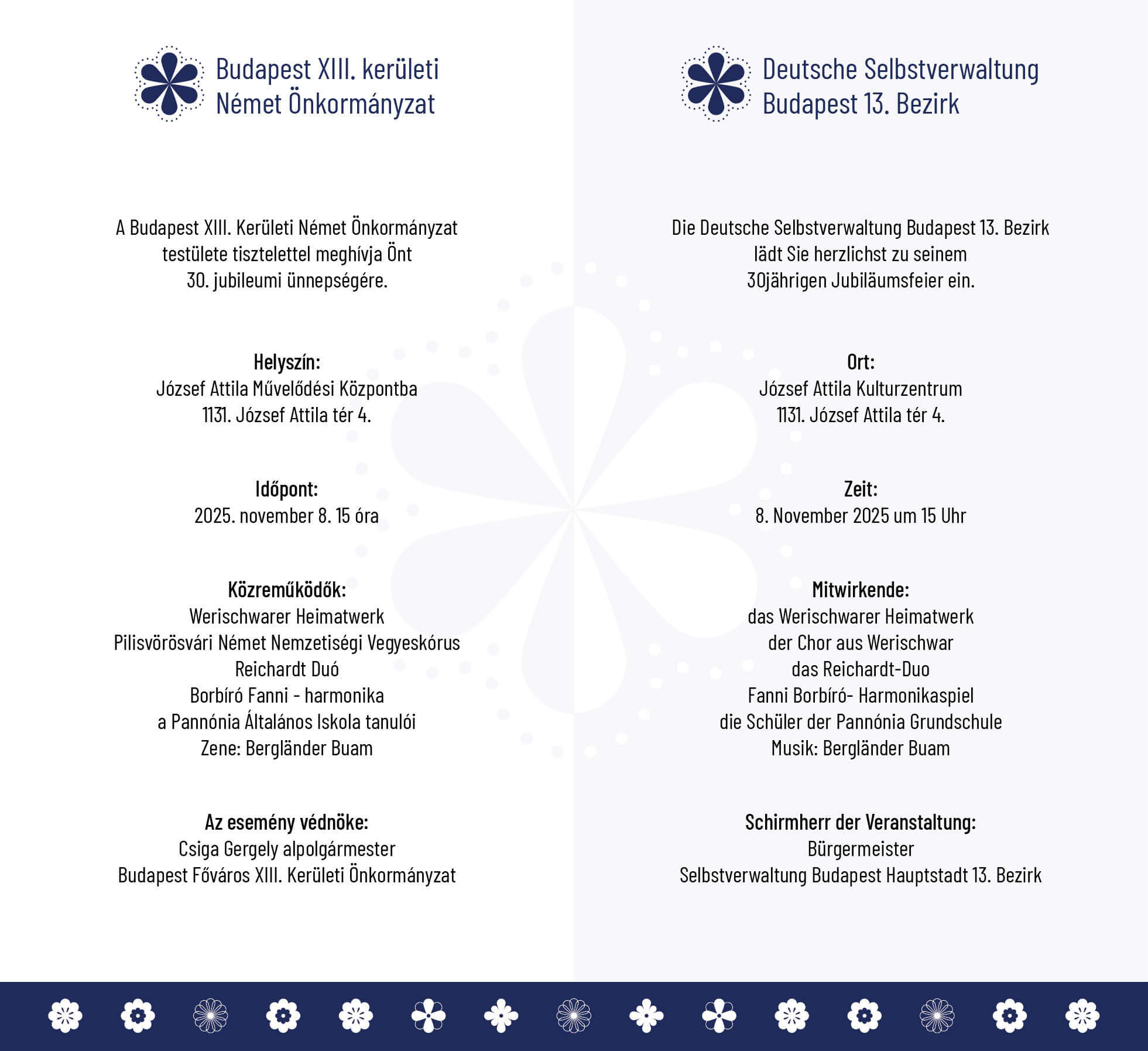 Budapest XIII. kerületi
Német Önkormányzat

A Budapest XIII. Kerületi Német Önkormányzat testülete tisztelettel meghívja Önt 30. jubileumi ünnepségére.

Helyszín:
József Attila Művelődési Központba
1131. József Attila tér 4.

Időpont:
2025. november 8. 15 óra

Közreműködők:
Werischwarer Heimatwerk
Pilisvörösvári Német Nemzetiségi Vegyeskórus
Reichardt Duó
Borbíró Fanni - harmonika
a Pannónia Általános Iskola tanulói
Zene: Bergländer Buam

Az esemény védnöke:
Csiga Gergely alpolgármester
Budapest Főváros XIII. Kerületi Önkormányzat

Deutsche Selbstverwaltung
Budapest 13. Bezirk

Die Deutsche Selbstverwaltung Budapest 13. Bezirk lädt Sie herzlichst zu seinem 30jährigen Jubiläumsfeier ein.

Ort:
József Attila Kulturzentrum
1131. József Attila tér 4.

Zeit:
8. November 2025 um 15 Uhr

Mitwirkende:
das Werischwarer Heimatwerk
der Chor aus Werischwar
das Reichardt-Duo
Fanni Borbíró- Harmonikaspiel
die Schüler der Pannónia Grundschule
Musik: Bergländer Buam

Schirmherr der Veranstaltung:
Bürgermeister
Selbstverwaltung Budapest Hauptstadt 13. Bezirk